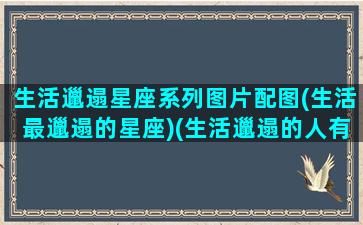 生活邋遢星座系列图片配图(生活最邋遢的星座)(生活邋遢的人有